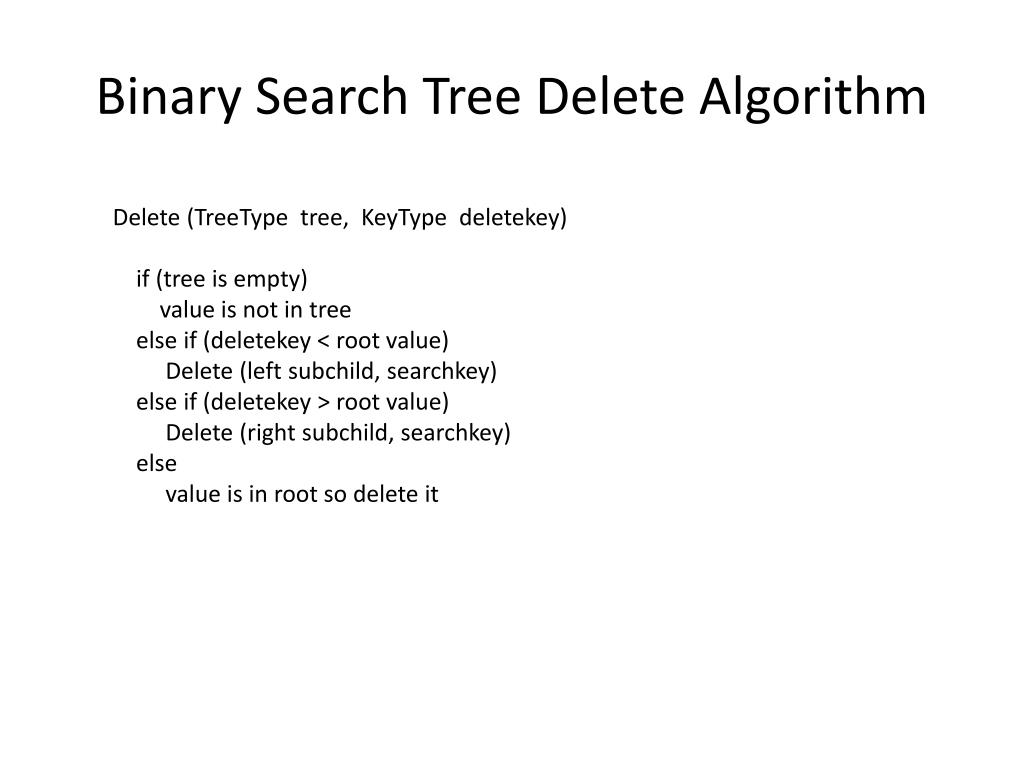 Binary Search Tree Delete Algorithm

Delete (TreeType tree, KeyType deletekey)

if (tree is empty)
value is not in tree
else if (deletekey < root value)
Delete (left subchild, searchkey)
else if (deletekey > root value)
Delete (right subchild, searchkey)
else
value is in root so delete it